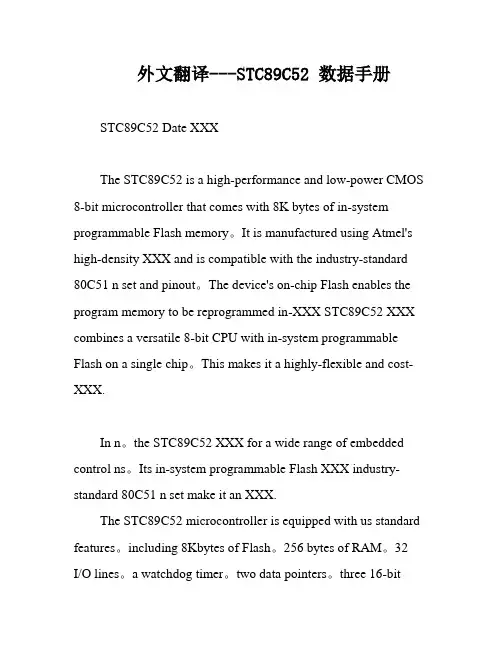 外文翻译---STC89C52 数据手册

STC89C52 Date XXX

The STC89C52 is a high-performance and low-power CMOS 8-bit microcontroller that comes with 8K bytes of in-system programmable Flash memory。It is manufactured using Atmel's high-density XXX and is compatible with the industry-standard 80C51 n set and pinout。The device's on-chip Flash enables the program memory to be reprogrammed in-XXX STC89C52 XXX combines a versatile 8-bit CPU with in-system programmable Flash on a single chip。This makes it a highly-flexible and cost-XXX.

In n。the STC89C52 XXX for a wide range of embedded control ns。Its in-system programmable Flash XXX industry-standard 80C51 n set make it an XXX.

The STC89C52 microcontroller is equipped with us standard features。including 8Kbytes of Flash。256 bytes of RAM。32 I/O lines。a watchdog timer。two data pointers。three 16-bit